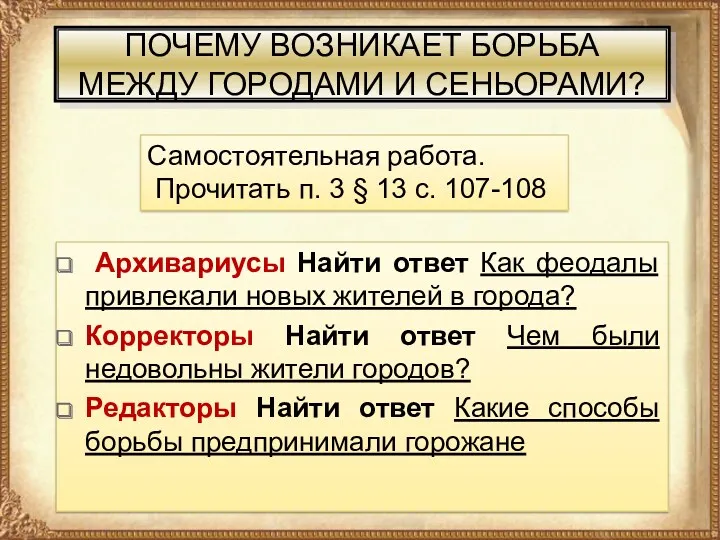 ПОЧЕМУ ВОЗНИКАЕТ БОРЬБА МЕЖДУ ГОРОДАМИ И СЕНЬОРАМИ?

Самостоятельная работа.
Прочитать п. 3 § 13 с. 107-108

Архивариусы Найти ответ Как феодалы привлекали новых жителей в города?

Корректоры Найти ответ Чем были недовольны жители городов?

Редакторы Найти ответ Какие способы борьбы предпринимали горожане